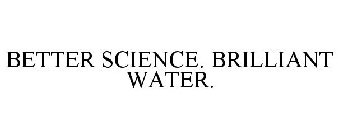 BETTER SCIENCE. BRILLIANT WATER.